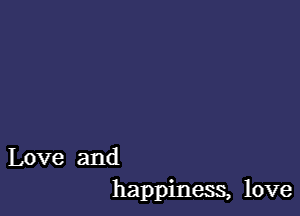 Love and
happiness, love